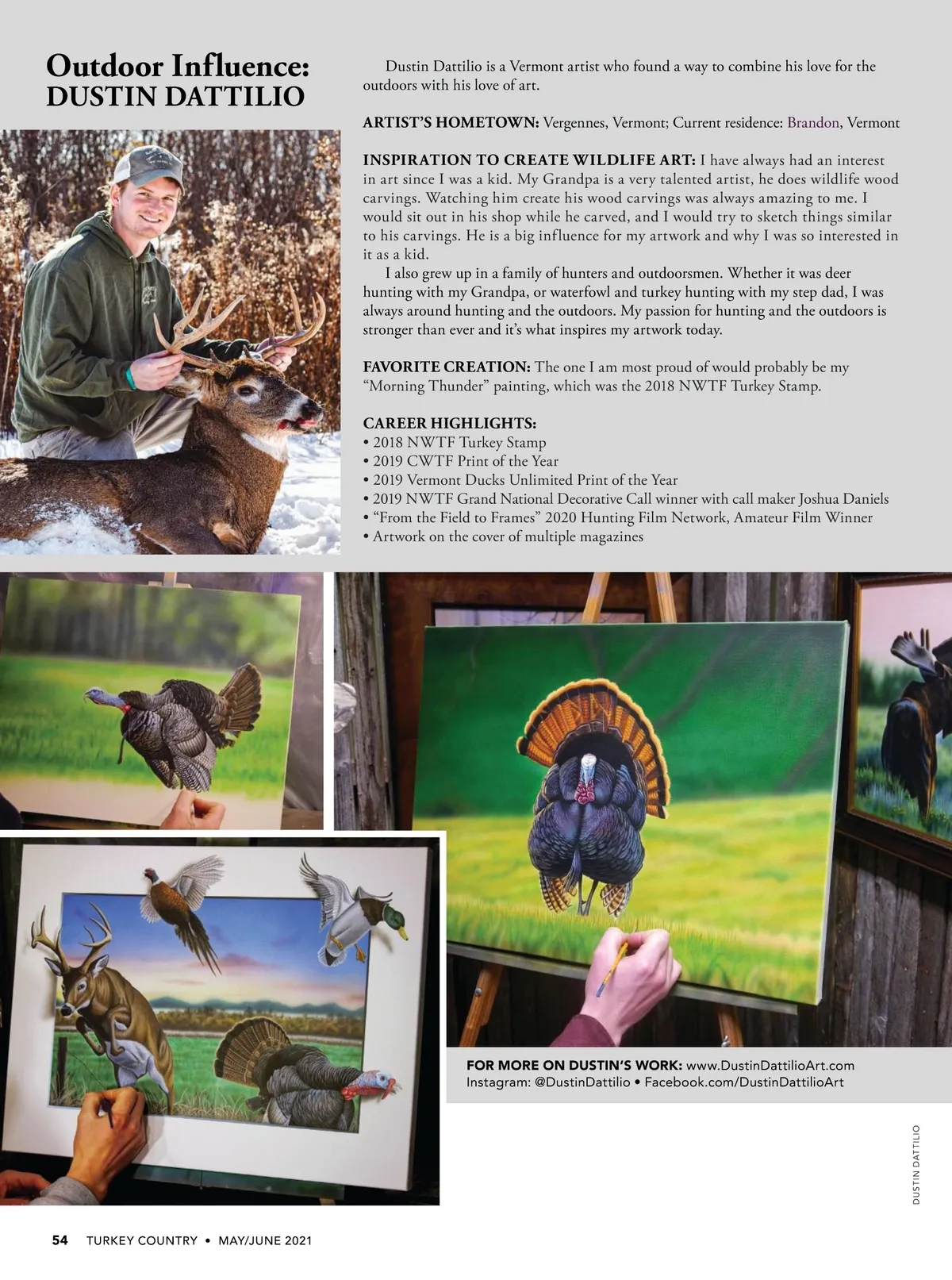 Outdoor Influence:
DUSTIN DATTILIO

Dustin Dattilio is a Vermont artist who found a way to combine his love for the outdoors with his love of art.

ARTIST'S HOMETOWN: Vergennes, Vermont; Current residence: Brandon, Vermont

INSPIRATION TO CREATE WILDLIFE ART: I have always had an interest in art since I was a kid. My Grandpa is a very talented artist, he does wildlife wood carvings. Watching him create his wood carvings was always amazing to me. I would sit out in his shop while he carved, and I would try to sketch things similar to his carvings. He is a big influence for my artwork and why I was so interested in it as a kid.

I also grew up in a family of hunters and outdoorsmen. Whether it was deer hunting with my Grandpa, or waterfowl and turkey hunting with my step dad, I was always around hunting and the outdoors. My passion for hunting and the outdoors is stronger than ever and it's what inspires my artwork today.

FAVORITE CREATION: The one I am most proud of would probably be my "Morning Thunder" painting, which was the 2018 NWTF Turkey Stamp.

CAREER HIGHLIGHTS:
• 2018 NWTF Turkey Stamp
• 2019 CWTF Print of the Year
• 2019 Vermont Ducks Unlimited Print of the Year
• 2019 NWTF Grand National Decorative Call winner with call maker Joshua Daniels
• "From the Field to Frames" 2020 Hunting Film Network, Amateur Film Winner
• Artwork on the cover of multiple magazines

FOR MORE ON DUSTIN'S WORK: www.DustinDattilioArt.com
Instagram: @DustinDattilio • Facebook.com/DustinDattilioArt

DUSTIN DATTILIO

54 TURKEY COUNTRY • MAY/JUNE 2021